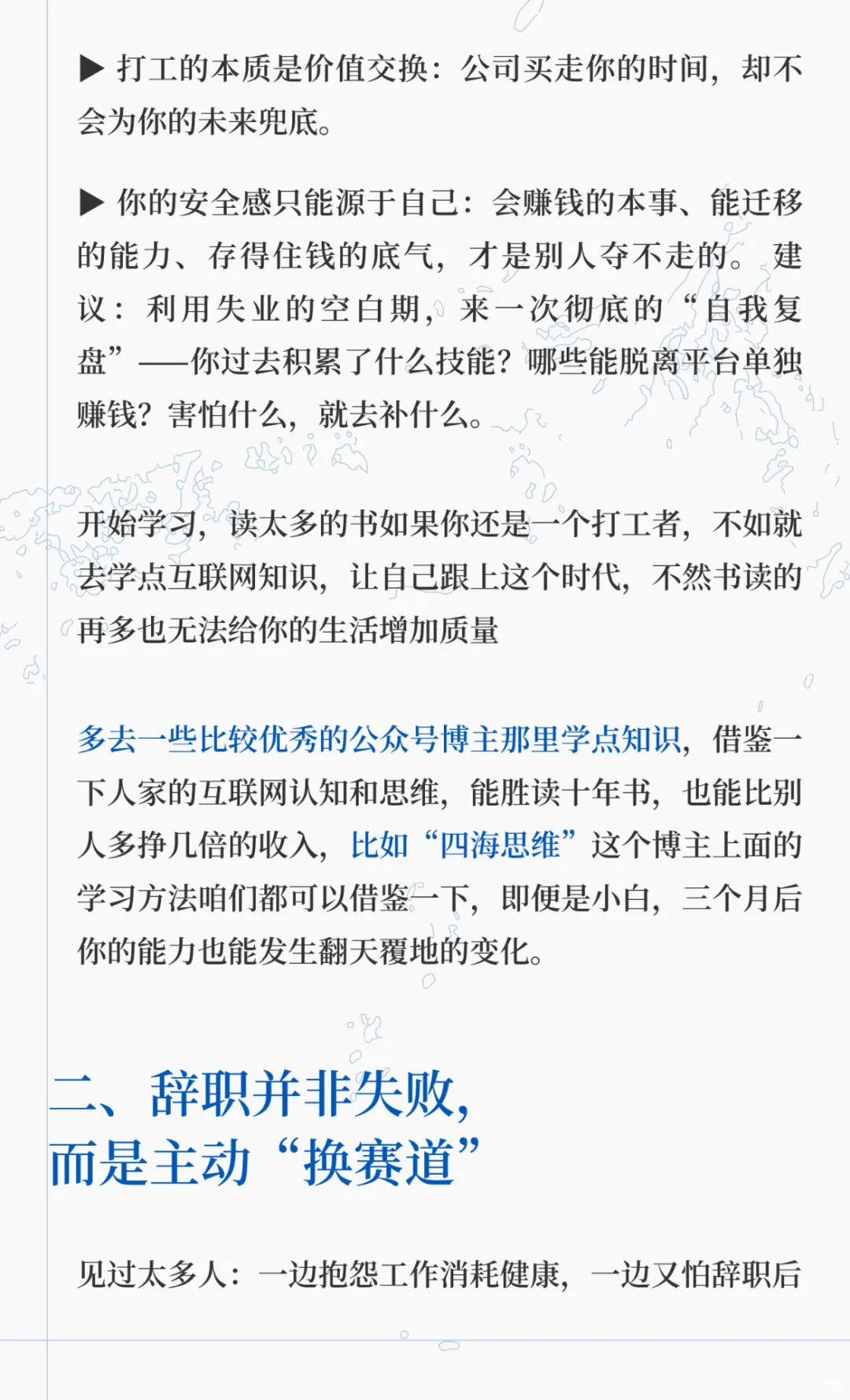 ▶ 打工的本质是价值交换：公司买走你的时间，却不会为你的未来兜底。

▶ 你的安全感只能源于自己：会赚钱的本事、能迁移的能力、存得住钱的底气，才是别人夺不走的。建议：利用失业的空白期，来一次彻底的“自我复盘”——你过去积累了什么技能？哪些能脱离平台单独赚钱？害怕什么，就去补什么。

开始学习，读太多的书如果你还是一个打工者，不如就去学点互联网知识，让自己跟上这个时代，不然书读的再多也无法给你的生活增加质量

多去一些比较优秀的公众号博主那里学点知识，借鉴一下人家的互联网认知和思维，能胜读十年书，也能比别人多挣几倍的收入，比如“四海思维”这个博主上面的学习方法咱们都可以借鉴一下，即便是小白，三个月后你的能力也能发生翻天覆地的变化。

二、辞职并非失败，
而是主动“换赛道”

见过太多人：一边抱怨工作消耗健康，一边又怕辞职后